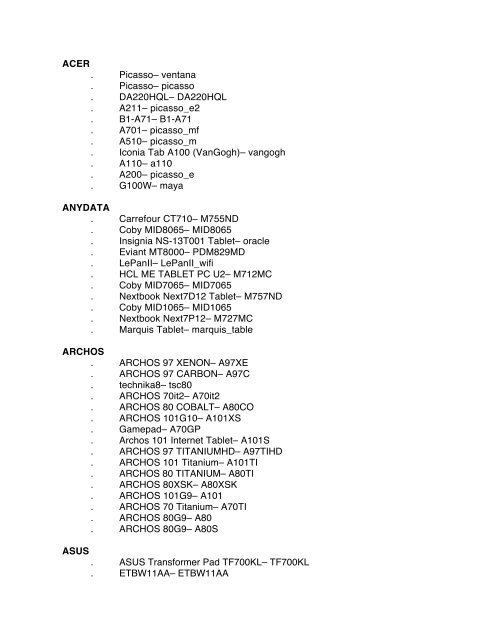 ACER

. Picasso– ventana
. Picasso– picasso
. DA220HQL– DA220HQL
. A211– picasso_e2
. B1-A71– B1-A71
. A701– picasso_mf
. A510– picasso_m
. Iconia Tab A100 (VanGogh)– vangogh
. A110– a110
. A200– picasso_e
. G100W– maya

ANYDATA

. Carrefour CT710– M755ND
. Coby MID8065– MID8065
. Insignia NS-13T001 Tablet– oracle
. Eviant MT8000– PDM829MD
. LePanII– LePanII_wifi
. HCL ME TABLET PC U2– M712MC
. Coby MID7065– MID7065
. Nextbook Next7D12 Tablet– M757ND
. Coby MID1065– MID1065
. Nextbook Next7P12– M727MC
. Marquis Tablet– marquis_table

ARCHOS

. ARCHOS 97 XENON– A97XE
. ARCHOS 97 CARBON– A97C
. technika8– tsc80
. ARCHOS 70it2– A70it2
. ARCHOS 80 COBALT– A80CO
. ARCHOS 101G10– A101XS
. Gamepad– A70GP
. Archos 101 Internet Tablet– A101S
. ARCHOS 97 TITANIUMHD– A97TIHD
. ARCHOS 101 Titanium– A101TI
. ARCHOS 80 TITANIUM– A80TI
. ARCHOS 80XSK– A80XSK
. ARCHOS 101G9– A101
. ARCHOS 70 Titanium– A70TI
. ARCHOS 80G9– A80
. ARCHOS 80G9– A80S

ASUS

. ASUS Transformer Pad TF700KL– TF700KL
. ETBW11AA– ETBW11AA